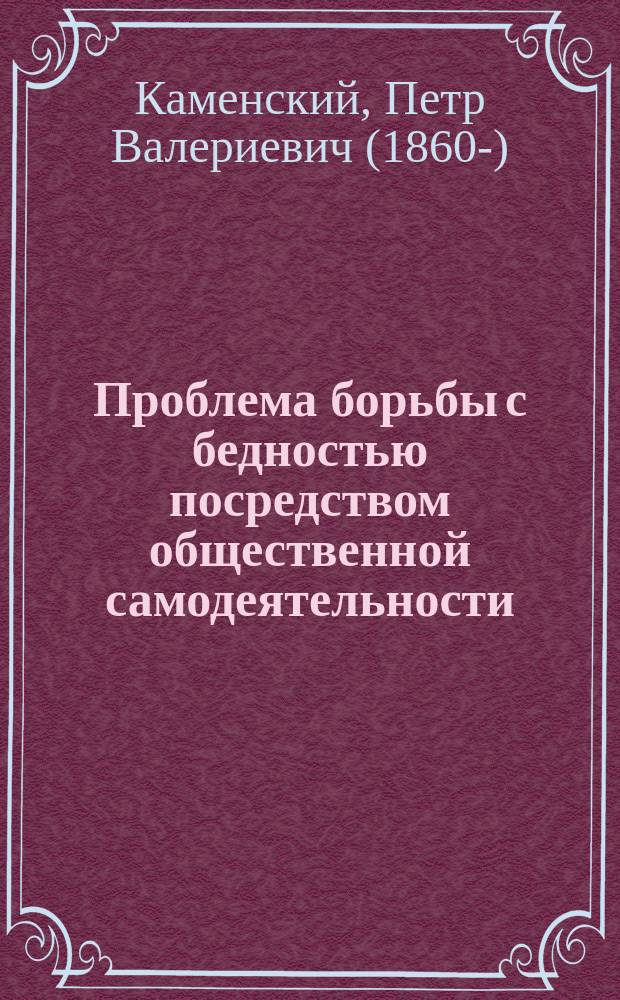 Каменский, Петр Валериевич (1860-)

Проблема борьбы с бедностью посредством общественной самодеятельности